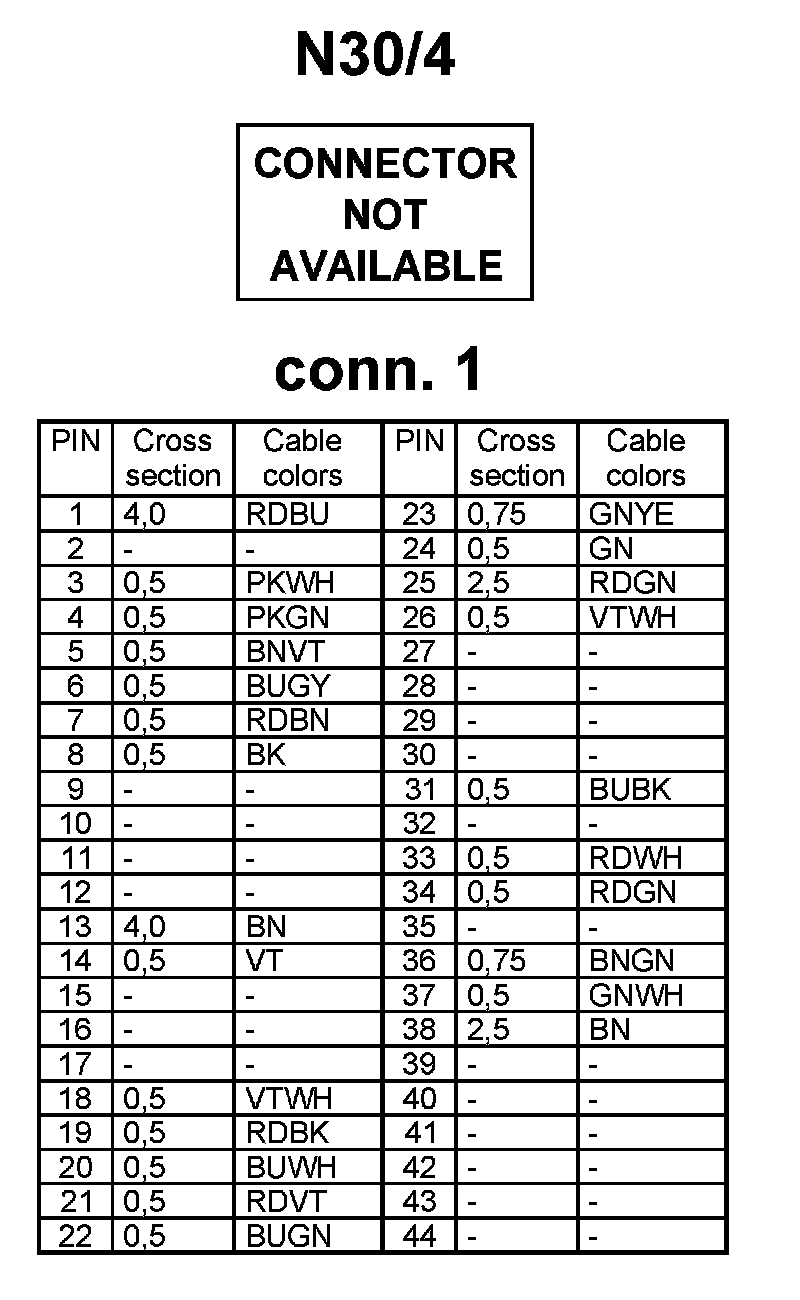 N30/4

CONNECTOR NOT AVAILABLE

conn. 1

| PIN | Cross section | Cable colors | PIN | Cross section | Cable colors |
|---|---|---|---|---|---|
| 1 | 4,0 | RDBU | 23 | 0,75 | GNYE |
| 2 | - | - | 24 | 0,5 | GN |
| 3 | 0,5 | PKWH | 25 | 2,5 | RDGN |
| 4 | 0,5 | PKGN | 26 | 0,5 | VTWH |
| 5 | 0,5 | BNVT | 27 | - | - |
| 6 | 0,5 | BUGY | 28 | - | - |
| 7 | 0,5 | RDBN | 29 | - | - |
| 8 | 0,5 | BK | 30 | - | - |
| 9 | - | - | 31 | 0,5 | BUBK |
| 10 | - | - | 32 | - | - |
| 11 | - | - | 33 | 0,5 | RDWH |
| 12 | - | - | 34 | 0,5 | RDGN |
| 13 | 4,0 | BN | 35 | - | - |
| 14 | 0,5 | VT | 36 | 0,75 | BNGN |
| 15 | - | - | 37 | 0,5 | GNWH |
| 16 | - | - | 38 | 2,5 | BN |
| 17 | - | - | 39 | - | - |
| 18 | 0,5 | VTWH | 40 | - | - |
| 19 | 0,5 | RDBK | 41 | - | - |
| 20 | 0,5 | BUWH | 42 | - | - |
| 21 | 0,5 | RDVT | 43 | - | - |
| 22 | 0,5 | BUGN | 44 | - | - |